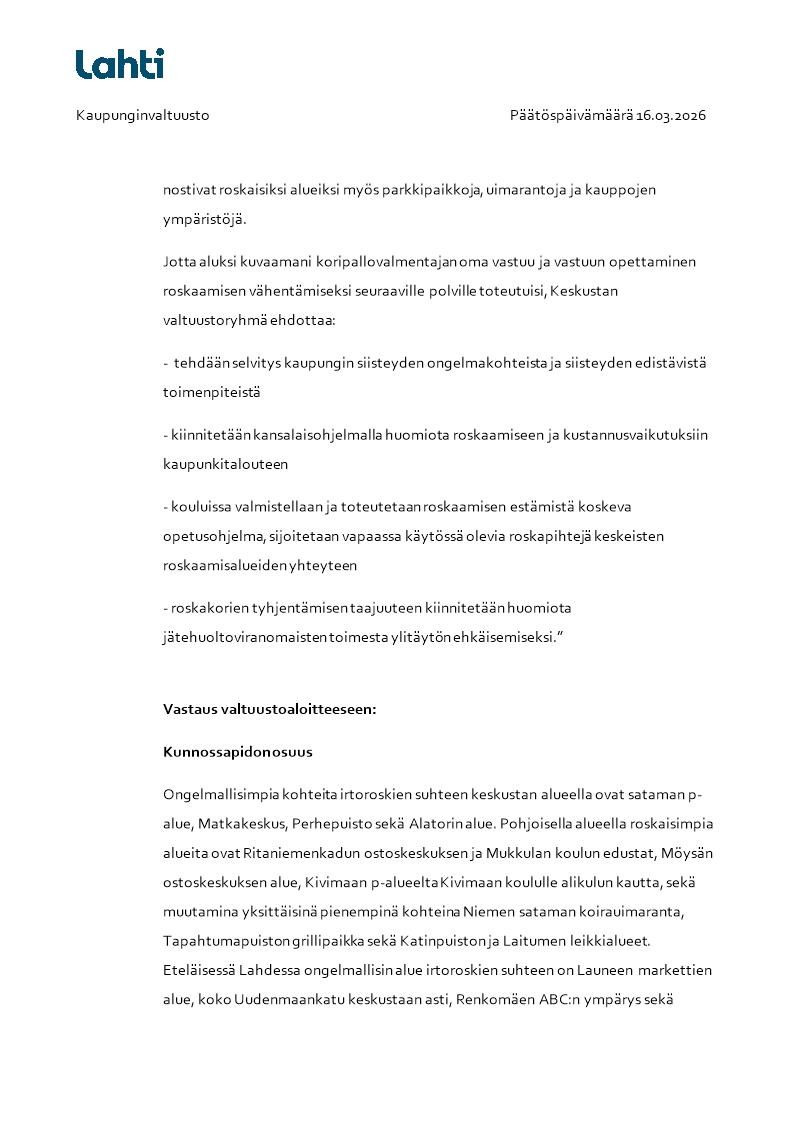 Lahti

Kaupunginvaltuusto

Päätöspäivämäärä 16.03.2026

nostivat roskaisiksi alueiksi myös parkkipaikkoja, uimarantoja ja kauppojen ympäristöjä.

Jotta aluksi kuvaamani koripallovalmentajan oma vastuu ja vastuun opettaminen roskaamisen vähentämiseksi seuraaville polville toteutuisi, Keskustan valtuustoryhmä ehdottaa:

- tehdään selvitys kaupungin siisteyden ongelmakohteista ja siisteyden edistävistä toimenpiteistä

- kiinnitetään kansalaisohjelmalla huomiota roskaamiseen ja kustannusvaikutuksiin kaupunkitalouteen

- kouluissa valmistellaan ja toteutetaan roskaamisen estämistä koskeva opetusohjelma, sijoitetaan vapaassa käytössä olevia roskapihtejä keskeisten roskaamisalueiden yhteyteen

- roskakorien tyhjentämisen taajuuteen kiinnitetään huomiota jätehuoltoviranomaisten toimesta ylitäytön ehkäisemiseksi.”

Vastaus valtuustoaloitteeseen:

Kunnossapidon osuus

Ongelmallisimpia kohteita irtoroskien suhteen keskustan alueella ovat sataman p-alue, Matkakeskus, Perhepuisto sekä Alatorin alue. Pohjoisella alueella roskaisimpia alueita ovat Ritaniemenkadun ostoskeskuksen ja Mukkulan koulun edustat, Möysän ostoskeskuksen alue, Kivimaan p-alueelta Kivimaan koululle alikulun kautta, sekä muutamina yksittäisinä pienempinä kohteina Niemen sataman koirauimaranta, Tapahtumapuiston grillipaikka sekä Katinpuiston ja Laitumen leikkialueet. Eteläisessä Lahdessa ongelmallisin alue irtoroskien suhteen on Launeen markettien alue, koko Uudenmaankatu keskustaan asti, Renkomäen ABC:n ympärys sekä